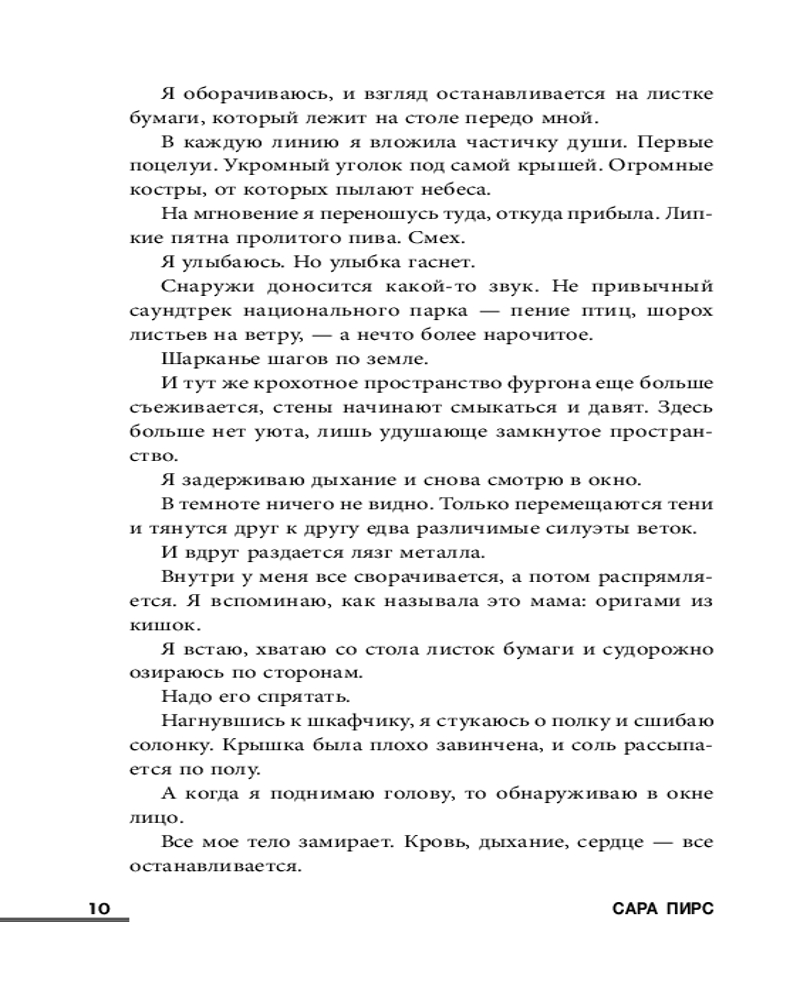 Я оборачиваюсь, и взгляд останавливается на листке бумаги, который лежит на столе передо мной.

В каждую линию я вложила частичку души. Первые поцелуи. Укромный уголок под самой крышей. Огромные костры, от которых пылают небеса.

На мгновение я переношусь туда, откуда прибыла. Липкие пятна пролитого пива. Смех.

Я улыбаюсь. Но улыбка гаснет.

Снаружи доносится какой-то звук. Не привычный саундтрек национального парка — пение птиц, шорох листьев на ветру, — а нечто более нарочитое.

Шарканье шагов по земле.

И тут же крохотное пространство фургона еще больше съеживается, стены начинают смыкаться и давят. Здесь больше нет уюта, лишь удушающе замкнутое пространство.

Я задерживаю дыхание и снова смотрю в окно.

В темноте ничего не видно. Только перемещаются тени и тянутся друг к другу едва различимые силуэты веток.

И вдруг раздается лязг металла.

Внутри у меня все сворачивается, а потом распрямляется. Я вспоминаю, как называла это мама: оригами из кишок.

Я встаю, хватаю со стола листок бумаги и судорожно озираюсь по сторонам.

Надо его спрятать.

Нагнувшись к шкафчику, я стукаюсь о полку и сшибаю солонку. Крышка была плохо завинчена, и соль рассыпается по полу.

А когда я поднимаю голову, то обнаруживаю в окне лицо.

Все мое тело замирает. Кровь, дыхание, сердце — все останавливается.

10 САРА ПИРС